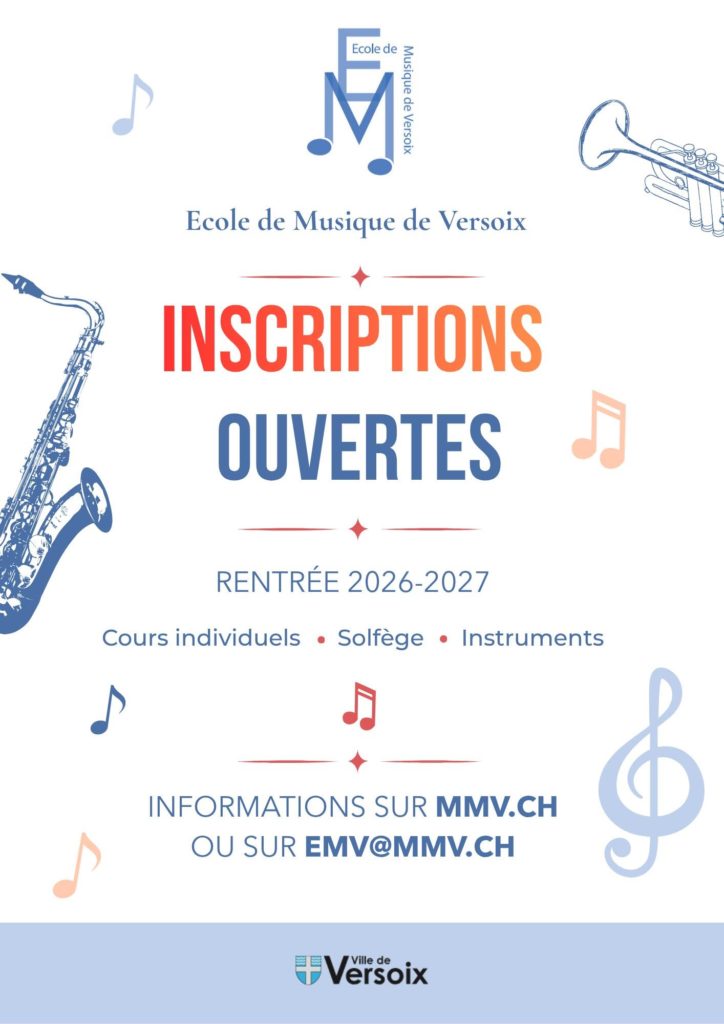 EM
Ecole de
Musique de Versoix

Ecole de Musique de Versoix

INSCRIPTIONS OUVERTES

RENTRÉE 2026-2027

Cours individuels • Solfège • Instruments

INFORMATIONS SUR MMV.CH
OU SUR EMV@MMV.CH

Ville de
Versoix